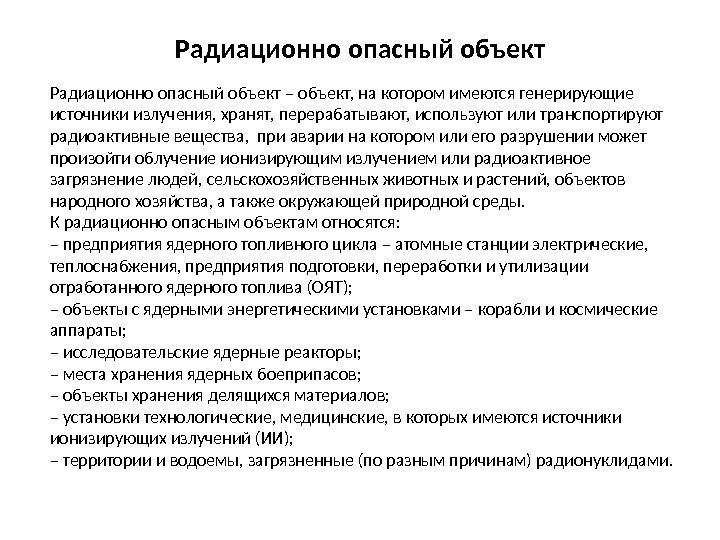 Радиационно опасный объект

Радиационно опасный объект – объект, на котором имеются генерирующие источники излучения, хранят, перерабатывают, используют или транспортируют радиоактивные вещества, при аварии на котором или его разрушении может произойти облучение ионизирующим излучением или радиоактивное загрязнение людей, сельскохозяйственных животных и растений, объектов народного хозяйства, а также окружающей природной среды.
К радиационно опасным объектам относятся:
– предприятия ядерного топливного цикла – атомные станции электрические, теплоснабжения, предприятия подготовки, переработки и утилизации отработанного ядерного топлива (ОЯТ);
– объекты с ядерными энергетическими установками – корабли и космические аппараты;
– исследовательские ядерные реакторы;
– места хранения ядерных боеприпасов;
– объекты хранения делящихся материалов;
– установки технологические, медицинские, в которых имеются источники ионизирующих излучений (ИИ);
– территории и водоемы, загрязненные (по разным причинам) радионуклидами.